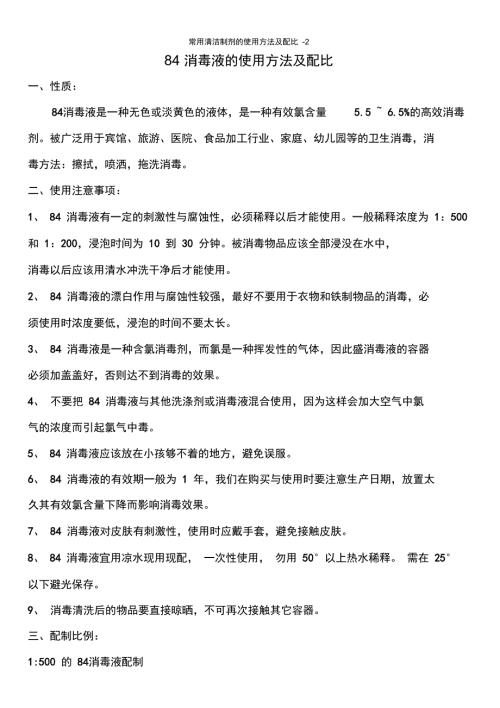 常用清洁制剂的使用方法及配比 -2

84 消毒液的使用方法及配比

一、性质：

84消毒液是一种无色或淡黄色的液体，是一种有效氯含量 5.5 ~ 6.5%的高效消毒剂。被广泛用于宾馆、旅游、医院、食品加工行业、家庭、幼儿园等的卫生消毒，消毒方法：擦拭，喷洒，拖洗消毒。

二、使用注意事项：

1、 84 消毒液有一定的刺激性与腐蚀性，必须稀释以后才能使用。一般稀释浓度为 1：500 和 1：200，浸泡时间为 10 到 30 分钟。被消毒物品应该全部浸没在水中，消毒以后应该用清水冲洗干净后才能使用。

2、 84 消毒液的漂白作用与腐蚀性较强，最好不要用于衣物和铁制物品的消毒，必须使用时浓度要低，浸泡的时间不要太长。

3、 84 消毒液是一种含氯消毒剂，而氯是一种挥发性的气体，因此盛消毒液的容器必须加盖盖好，否则达不到消毒的效果。

4、 不要把 84 消毒液与其他洗涤剂或消毒液混合使用，因为这样会加大空气中氯气的浓度而引起氯气中毒。

5、 84 消毒液应该放在小孩够不着的地方，避免误服。

6、 84 消毒液的有效期一般为 1 年，我们在购买与使用时要注意生产日期，放置太久其有效氯含量下降而影响消毒效果。

7、 84 消毒液对皮肤有刺激性，使用时应戴手套，避免接触皮肤。

8、 84 消毒液宜用凉水现用现配， 一次性使用， 勿用 50° 以上热水稀释。 需在 25° 以下避光保存。

9、 消毒清洗后的物品要直接晾晒，不可再次接触其它容器。

三、配制比例：

1:500 的 84消毒液配制